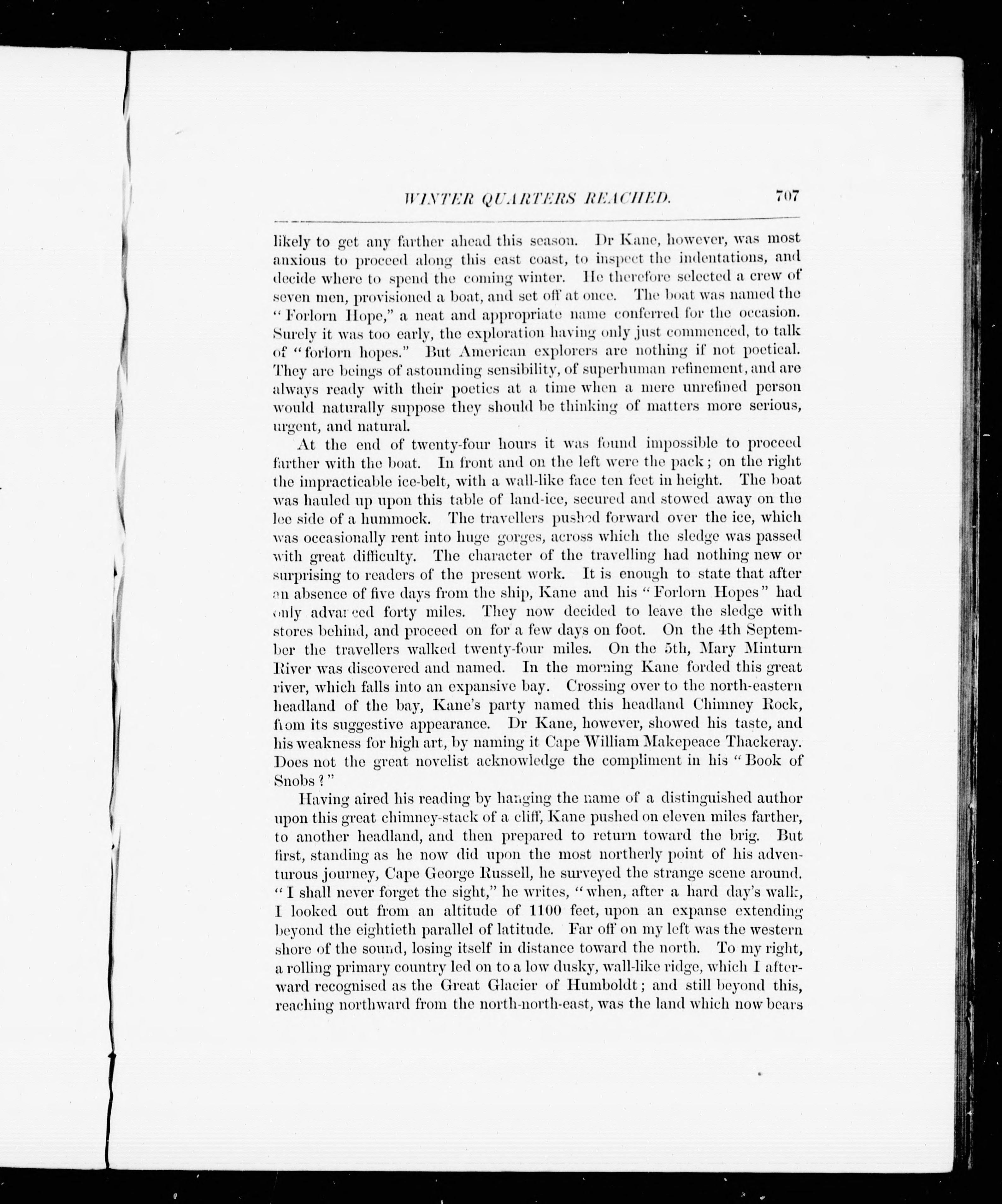 WINTER QUARTERS REACHED. 707

likely to get any farther ahead this season. Dr Kane, however, was most anxious to proceed along this east coast, to inspect the indentations, and decide where to spend the coming winter. He therefore selected a crew of seven men, provisioned a boat, and set off at once. The boat was named the "Forlorn Hope," a neat and appropriate name conferred for the occasion. Surely it was too early, the exploration having only just commenced, to talk of "forlorn hopes." But American explorers are nothing if not poetical. They are beings of astounding sensibility, of superhuman refinement, and are always ready with their poetics at a time when a mere unrefined person would naturally suppose they should be thinking of matters more serious, urgent, and natural.

At the end of twenty-four hours it was found impossible to proceed farther with the boat. In front and on the left were the pack; on the right the impracticable ice-belt, with a wall-like face ten feet in height. The boat was hauled up upon this table of land-ice, secured and stowed away on the lee side of a hummock. The travellers pushed forward over the ice, which was occasionally rent into huge gorges, across which the sledge was passed with great difficulty. The character of the travelling had nothing new or surprising to readers of the present work. It is enough to state that after an absence of five days from the ship, Kane and his "Forlorn Hopes" had only advanced forty miles. They now decided to leave the sledge with stores behind, and proceed on for a few days on foot. On the 4th September the travellers walked twenty-four miles. On the 5th, Mary Minturn River was discovered and named. In the morning Kane forded this great river, which falls into an expansive bay. Crossing over to the north-eastern headland of the bay, Kane's party named this headland Chimney Rock, from its suggestive appearance. Dr Kane, however, showed his taste, and his weakness for high art, by naming it Cape William Makepeace Thackeray. Does not the great novelist acknowledge the compliment in his "Book of Snobs?"

Having aired his reading by hanging the name of a distinguished author upon this great chimney-stack of a cliff, Kane pushed on eleven miles farther, to another headland, and then prepared to return toward the brig. But first, standing as he now did upon the most northerly point of his adventurous journey, Cape George Russell, he surveyed the strange scene around. "I shall never forget the sight," he writes, "when, after a hard day's walk, I looked out from an altitude of 1100 feet, upon an expanse extending beyond the eightieth parallel of latitude. Far off on my left was the western shore of the sound, losing itself in distance toward the north. To my right, a rolling primary country led on to a low dusky, wall-like ridge, which I afterward recognised as the Great Glacier of Humboldt; and still beyond this, reaching northward from the north-north-east, was the land which now bears